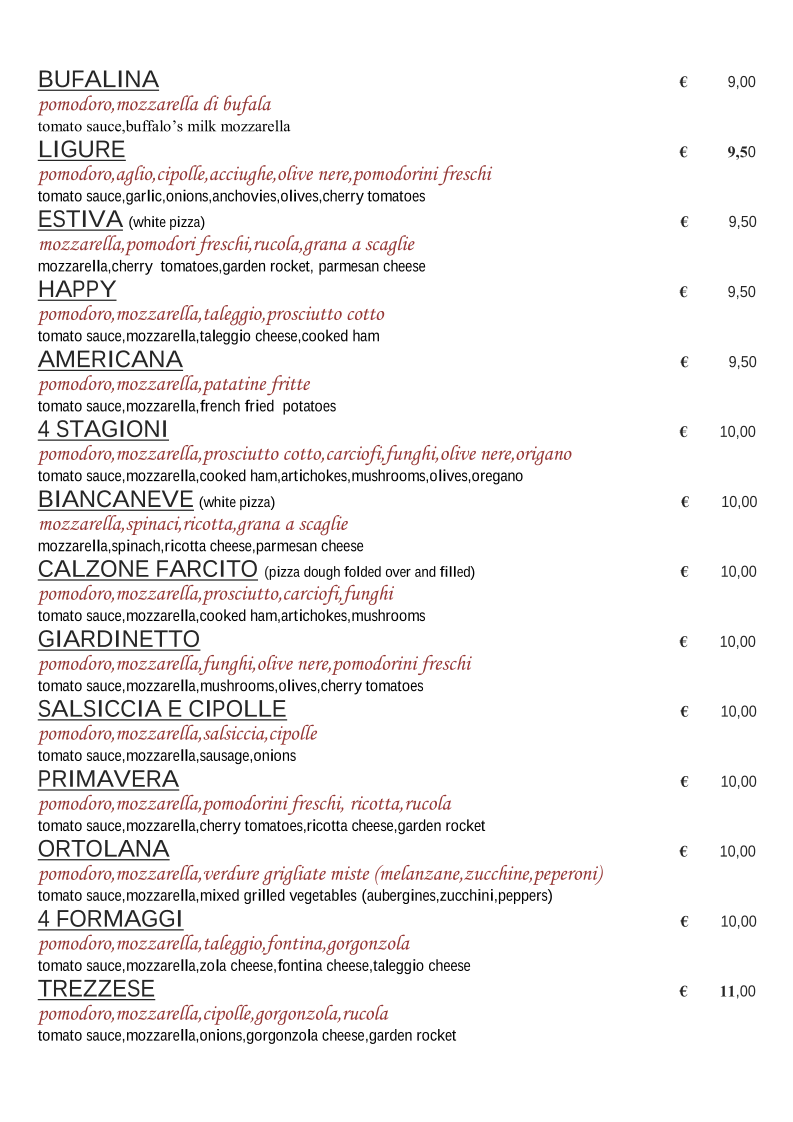 BUFALINA € 9,00
pomodoro,mozzarella di bufala
tomato sauce,buffalo's milk mozzarella

LIGURE € 9,50
pomodoro,aglio,cipolle,acciughe,olive nere,pomodorini freschi
tomato sauce,garlic,onions,anchovies,olives,cherry tomatoes

ESTIVA (white pizza) € 9,50
mozzarella,pomodori freschi,rucola,grana a scaglie
mozzarella,cherry tomatoes,garden rocket, parmesan cheese

HAPPY € 9,50
pomodoro,mozzarella,taleggio,prosciutto cotto
tomato sauce,mozzarella,taleggio cheese,cooked ham

AMERICANA € 9,50
pomodoro,mozzarella,patatine fritte
tomato sauce,mozzarella,french fried potatoes

4 STAGIONI € 10,00
pomodoro,mozzarella,prosciutto cotto,carciofi,funghi,olive nere,origano
tomato sauce,mozzarella,cooked ham,artichokes,mushrooms,olives,oregano

BIANCANEVE (white pizza) € 10,00
mozzarella,spinaci,ricotta,grana a scaglie
mozzarella,spinach,ricotta cheese,parmesan cheese

CALZONE FARCITO (pizza dough folded over and filled) € 10,00
pomodoro,mozzarella,prosciutto,carciofi,funghi
tomato sauce,mozzarella,cooked ham,artichokes,mushrooms

GIARDINETTO € 10,00
pomodoro,mozzarella,funghi,olive nere,pomodorini freschi
tomato sauce,mozzarella,mushrooms,olives,cherry tomatoes

SALSICCIA E CIPOLLE € 10,00
pomodoro,mozzarella,salsiccia,cipolle
tomato sauce,mozzarella,sausage,onions

PRIMAVERA € 10,00
pomodoro,mozzarella,pomodorini freschi, ricotta,rucola
tomato sauce,mozzarella,cherry tomatoes,ricotta cheese,garden rocket

ORTOLANA € 10,00
pomodoro,mozzarella,verdure grigliate miste (melanzane,zucchine,peperoni)
tomato sauce,mozzarella,mixed grilled vegetables (aubergines,zucchini,peppers)

4 FORMAGGI € 10,00
pomodoro,mozzarella,taleggio,fontina,gorgonzola
tomato sauce,mozzarella,zola cheese,fontina cheese,taleggio cheese

TREZZESE € 11,00
pomodoro,mozzarella,cipolle,gorgonzola,rucola
tomato sauce,mozzarella,onions,gorgonzola cheese,garden rocket